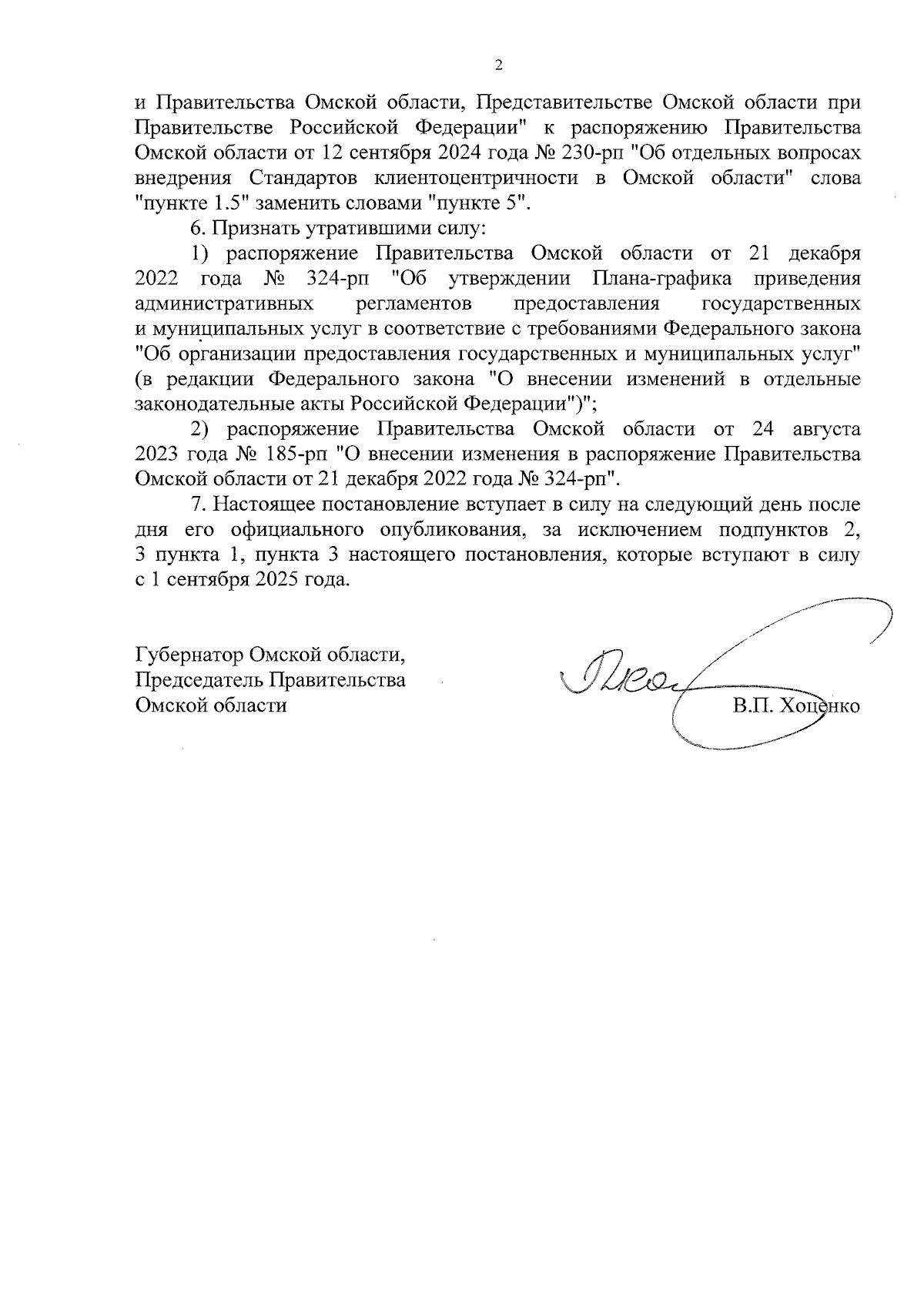 2

и Правительства Омской области, Представительстве Омской области при Правительстве Российской Федерации" к распоряжению Правительства Омской области от 12 сентября 2024 года № 230-рп "Об отдельных вопросах внедрения Стандартов клиентоцентричности в Омской области" слова "пункте 1.5" заменить словами "пункте 5".

6. Признать утратившими силу:

1) распоряжение Правительства Омской области от 21 декабря 2022 года № 324-рп "Об утверждении Плана-графика приведения административных регламентов предоставления государственных и муниципальных услуг в соответствие с требованиями Федерального закона "Об организации предоставления государственных и муниципальных услуг" (в редакции Федерального закона "О внесении изменений в отдельные законодательные акты Российской Федерации")";

2) распоряжение Правительства Омской области от 24 августа 2023 года № 185-рп "О внесении изменения в распоряжение Правительства Омской области от 21 декабря 2022 года № 324-рп".

7. Настоящее постановление вступает в силу на следующий день после дня его официального опубликования, за исключением подпунктов 2, 3 пункта 1, пункта 3 настоящего постановления, которые вступают в силу с 1 сентября 2025 года.

Губернатор Омской области,
Председатель Правительства
Омской области

В.П. Хоценко